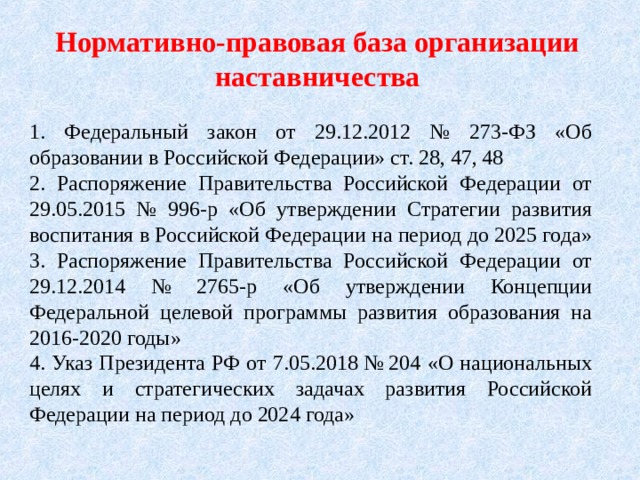 Нормативно-правовая база организации наставничества

1. Федеральный закон от 29.12.2012 № 273-ФЗ «Об образовании в Российской Федерации» ст. 28, 47, 48
2. Распоряжение Правительства Российской Федерации от 29.05.2015 № 996-р «Об утверждении Стратегии развития воспитания в Российской Федерации на период до 2025 года»
3. Распоряжение Правительства Российской Федерации от 29.12.2014 № 2765-р «Об утверждении Концепции Федеральной целевой программы развития образования на 2016-2020 годы»
4. Указ Президента РФ от 7.05.2018 № 204 «О национальных целях и стратегических задачах развития Российской Федерации на период до 2024 года»